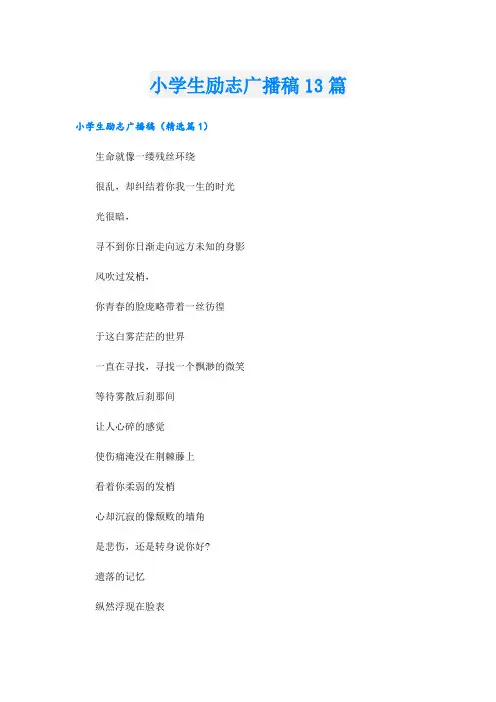 小学生励志广播稿13篇

小学生励志广播稿（精选篇1）

生命就像一缕残丝环绕

很乱，却纠结着你我一生的时光

光很暗，

寻不到你日渐走向远方未知的身影

风吹过发梢，

你青春的脸庞略带着一丝彷徨

于这白雾茫茫的世界

一直在寻找，寻找一个飘渺的微笑

等待雾散后刹那间

让人心碎的感觉

使伤痛淹没在荆棘藤上

看着你柔弱的发梢

心却沉寂的像颓败的墙角

是悲伤，还是转身说你好?

遗落的记忆

纵然浮现在脸表